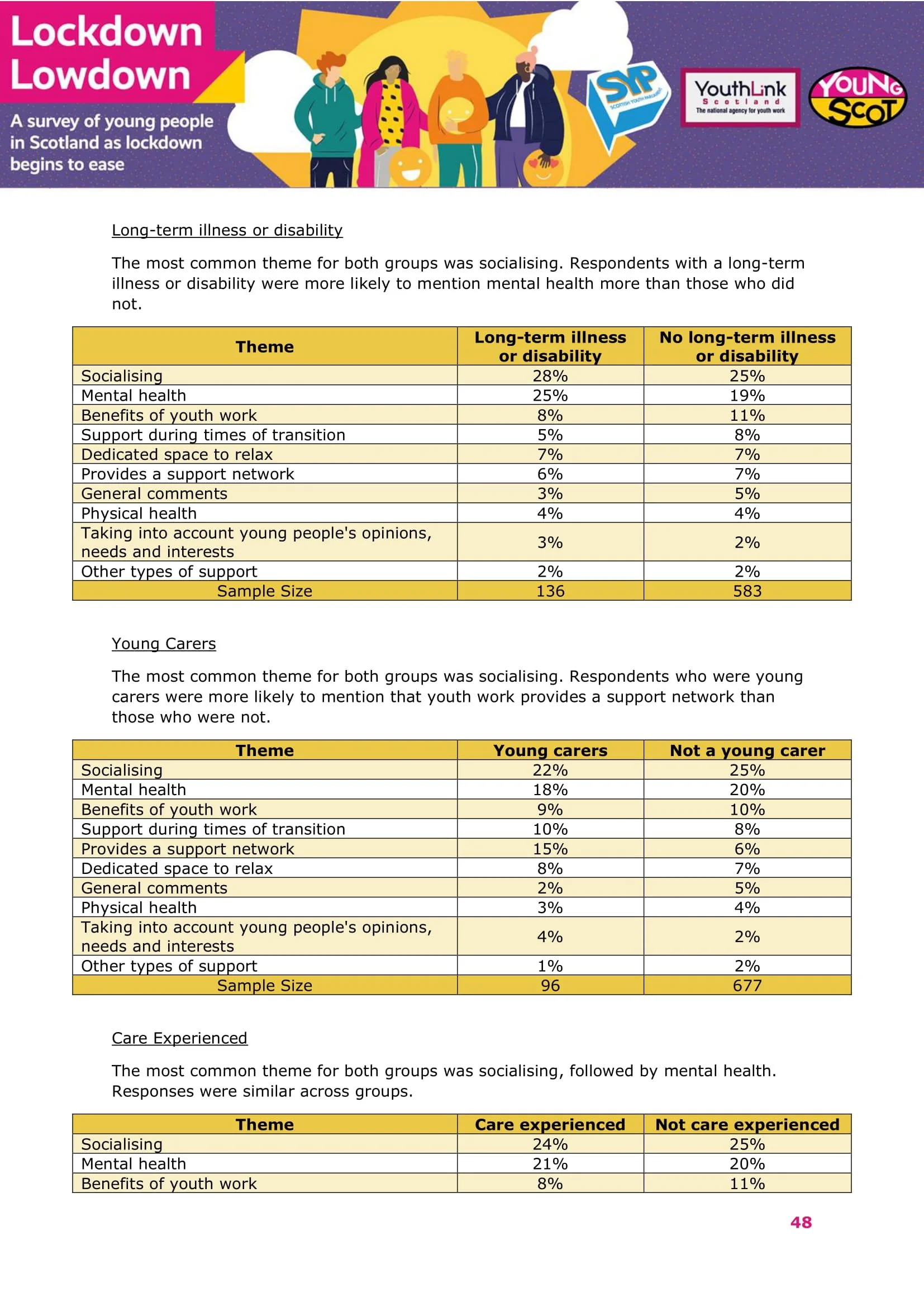 Lockdown Lowdown

A survey of young people in Scotland as lockdown begins to ease

SYP
SCOTTISH YOUTH PARLIAMENT

YouthLink Scotland
The national agency for youth work

YOUNG SCOT

Long-term illness or disability

The most common theme for both groups was socialising. Respondents with a long-term illness or disability were more likely to mention mental health more than those who did not.

| Theme | Long-term illness or disability | No long-term illness or disability |
|---|---|---|
| Socialising | 28% | 25% |
| Mental health | 25% | 19% |
| Benefits of youth work | 8% | 11% |
| Support during times of transition | 5% | 8% |
| Dedicated space to relax | 7% | 7% |
| Provides a support network | 6% | 7% |
| General comments | 3% | 5% |
| Physical health | 4% | 4% |
| Taking into account young people's opinions, needs and interests | 3% | 2% |
| Other types of support | 2% | 2% |
| Sample Size | 136 | 583 |

Young Carers

The most common theme for both groups was socialising. Respondents who were young carers were more likely to mention that youth work provides a support network than those who were not.

| Theme | Young carers | Not a young carer |
|---|---|---|
| Socialising | 22% | 25% |
| Mental health | 18% | 20% |
| Benefits of youth work | 9% | 10% |
| Support during times of transition | 10% | 8% |
| Provides a support network | 15% | 6% |
| Dedicated space to relax | 8% | 7% |
| General comments | 2% | 5% |
| Physical health | 3% | 4% |
| Taking into account young people's opinions, needs and interests | 4% | 2% |
| Other types of support | 1% | 2% |
| Sample Size | 96 | 677 |

Care Experienced

The most common theme for both groups was socialising, followed by mental health. Responses were similar across groups.

| Theme | Care experienced | Not care experienced |
|---|---|---|
| Socialising | 24% | 25% |
| Mental health | 21% | 20% |
| Benefits of youth work | 8% | 11% |

48